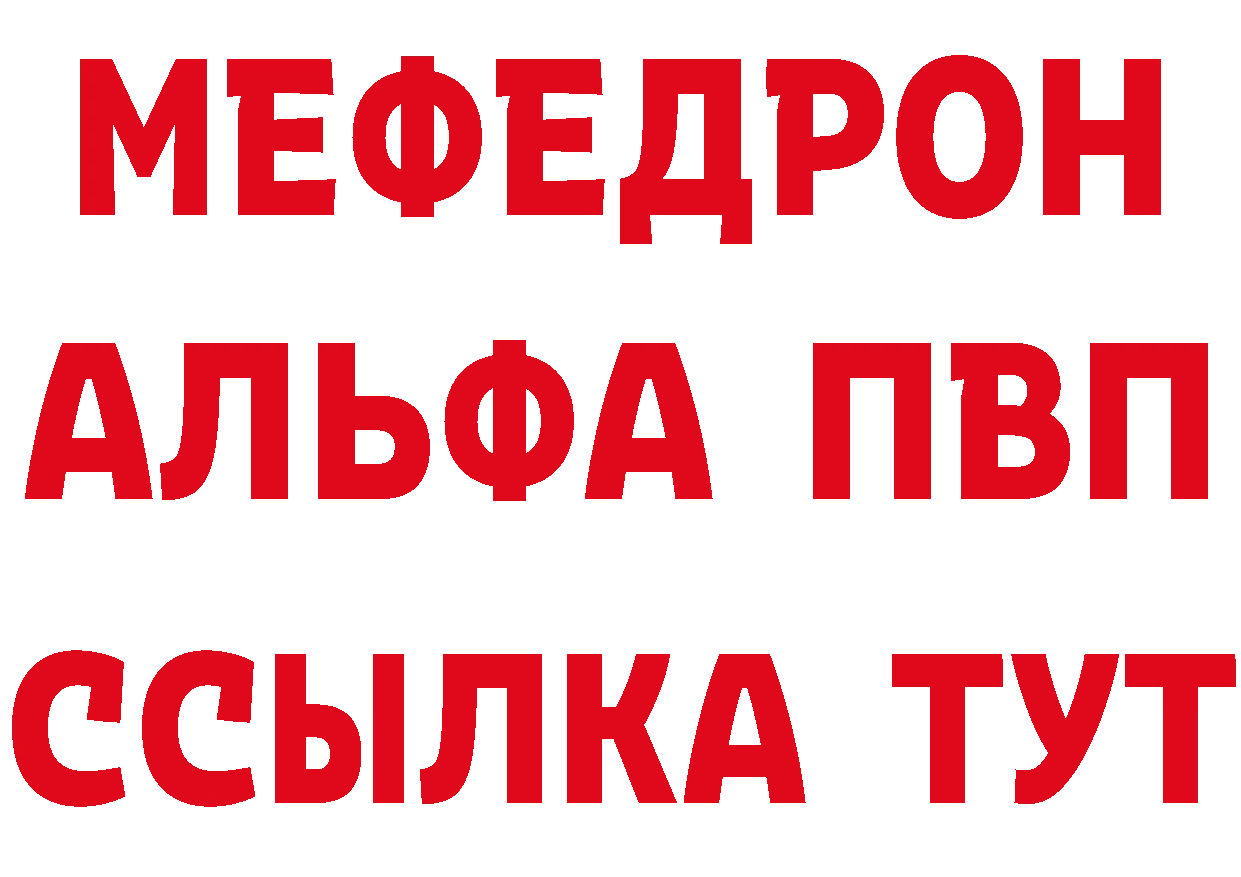 МЕФЕДРОН
АЛЬФА ПВП
ССЫЛКА ТУТ